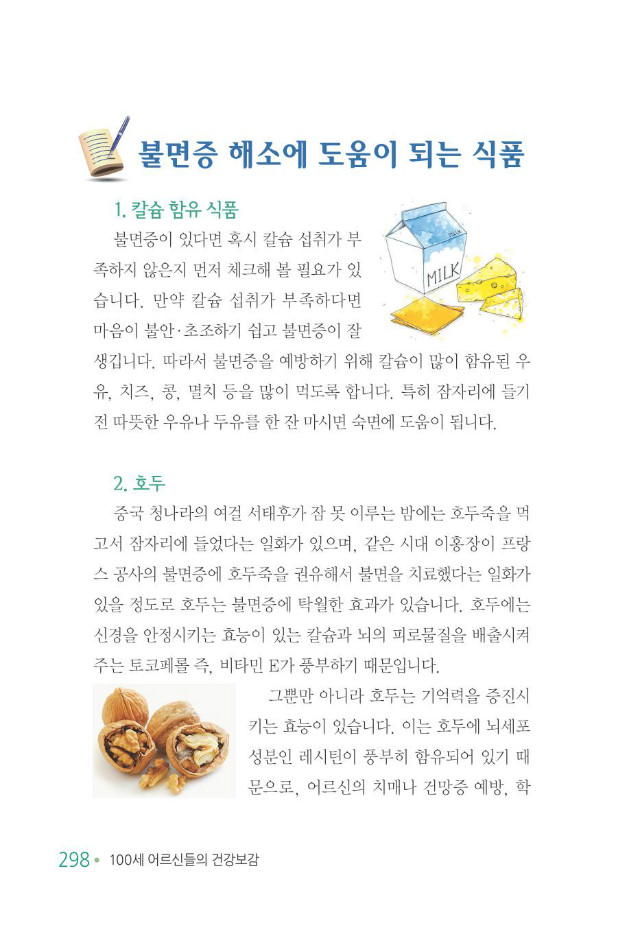 불면증 해소에 도움이 되는 식품

1. 칼슘 함유 식품

불면증이 있다면 혹시 칼슘 섭취가 부족하지 않은지 먼저 체크해 볼 필요가 있습니다. 만약 칼슘 섭취가 부족하다면 마음이 불안·초조하기 쉽고 불면증이 잘 생깁니다. 따라서 불면증을 예방하기 위해 칼슘이 많이 함유된 우유, 치즈, 콩, 멸치 등을 많이 먹도록 합니다. 특히 잠자리에 들기 전 따뜻한 우유나 두유를 한 잔 마시면 숙면에 도움이 됩니다.

MILK

2. 호두

중국 청나라의 여걸 서태후가 잠 못 이루는 밤에는 호두죽을 먹고서 잠자리에 들었다는 일화가 있으며, 같은 시대 이홍장이 프랑스 공사의 불면증에 호두죽을 권유해서 불면을 치료했다는 일화가 있을 정도로 호두는 불면증에 탁월한 효과가 있습니다. 호두에는 신경을 안정시키는 효능이 있는 칼슘과 뇌의 피로물질을 배출시켜 주는 토코페롤 즉, 비타민 E가 풍부하기 때문입니다.

그뿐만 아니라 호두는 기억력을 증진시키는 효능이 있습니다. 이는 호두에 뇌세포 성분인 레시틴이 풍부히 함유되어 있기 때문으로, 어르신의 치매나 건망증 예방, 학

298 • 100세 어르신들의 건강보감